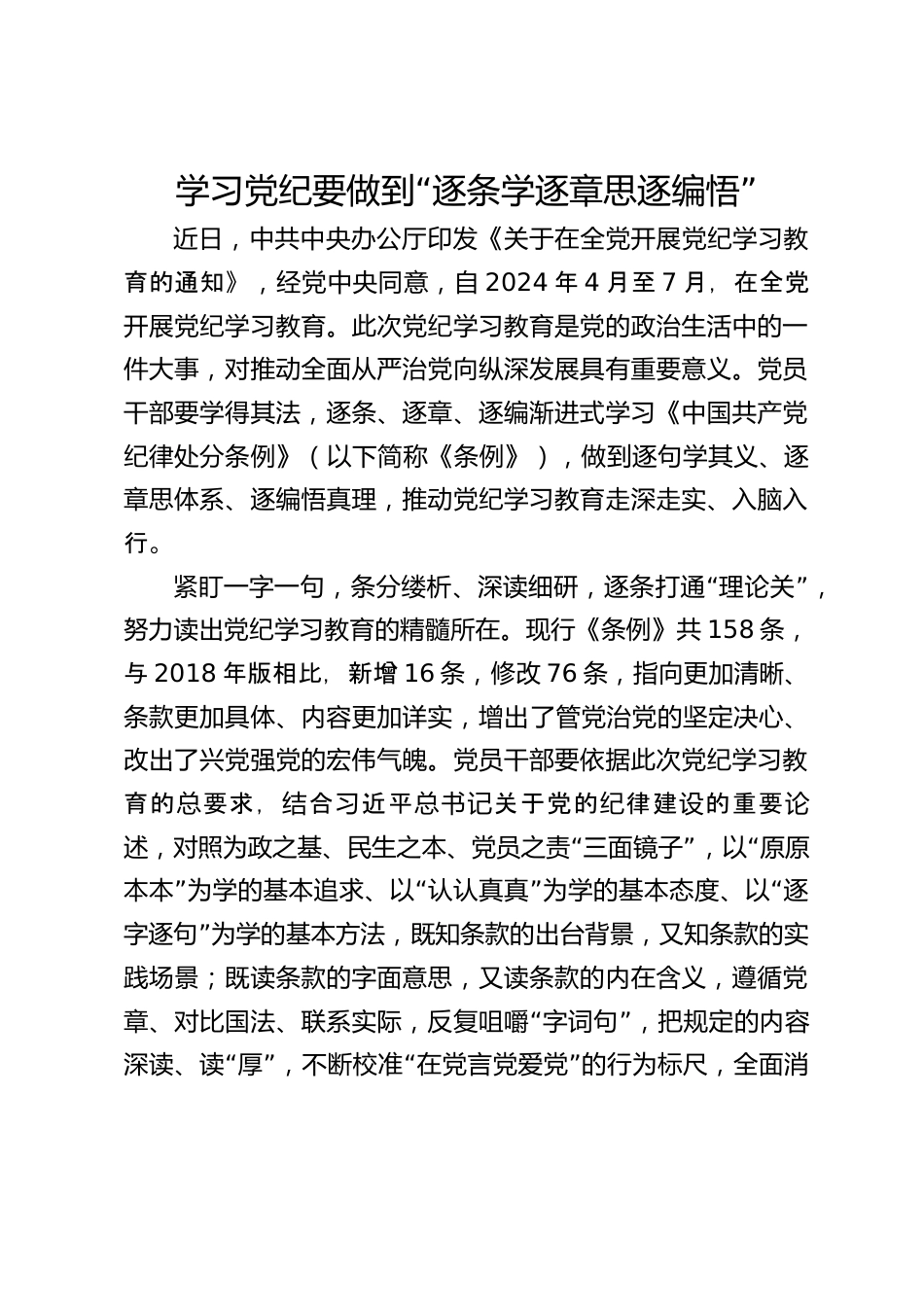 学习党纪要做到“逐条学逐章思逐编悟”

近日，中共中央办公厅印发《关于在全党开展党纪学习教育的通知》，经党中央同意，自 2024 年 4 月至 7 月，在全党开展党纪学习教育。此次党纪学习教育是党的政治生活中的一件大事，对推动全面从严治党向纵深发展具有重要意义。党员干部要学得其法，逐条、逐章、逐编渐进式学习《中国共产党纪律处分条例》（以下简称《条例》），做到逐句学其义、逐章思体系、逐编悟真理，推动党纪学习教育走深走实、入脑入行。

紧盯一字一句，条分缕析、深读细研，逐条打通“理论关”，努力读出党纪学习教育的精髓所在。现行《条例》共 158 条，与 2018 年版相比，新增 16 条，修改 76 条，指向更加清晰、条款更加具体、内容更加详实，增出了管党治党的坚定决心、改出了兴党强党的宏伟气魄。党员干部要依据此次党纪学习教育的总要求，结合习近平总书记关于党的纪律建设的重要论述，对照为政之基、民生之本、党员之责“三面镜子”，以“原原本本”为学的基本追求、以“认认真真”为学的基本态度、以“逐字逐句”为学的基本方法，既知条款的出台背景，又知条款的实践场景；既读条款的字面意思，又读条款的内在含义，遵循党章、对比国法、联系实际，反复咀嚼“字词句”，把规定的内容深读、读“厚”，不断校准“在党言党爱党”的行为标尺，全面消